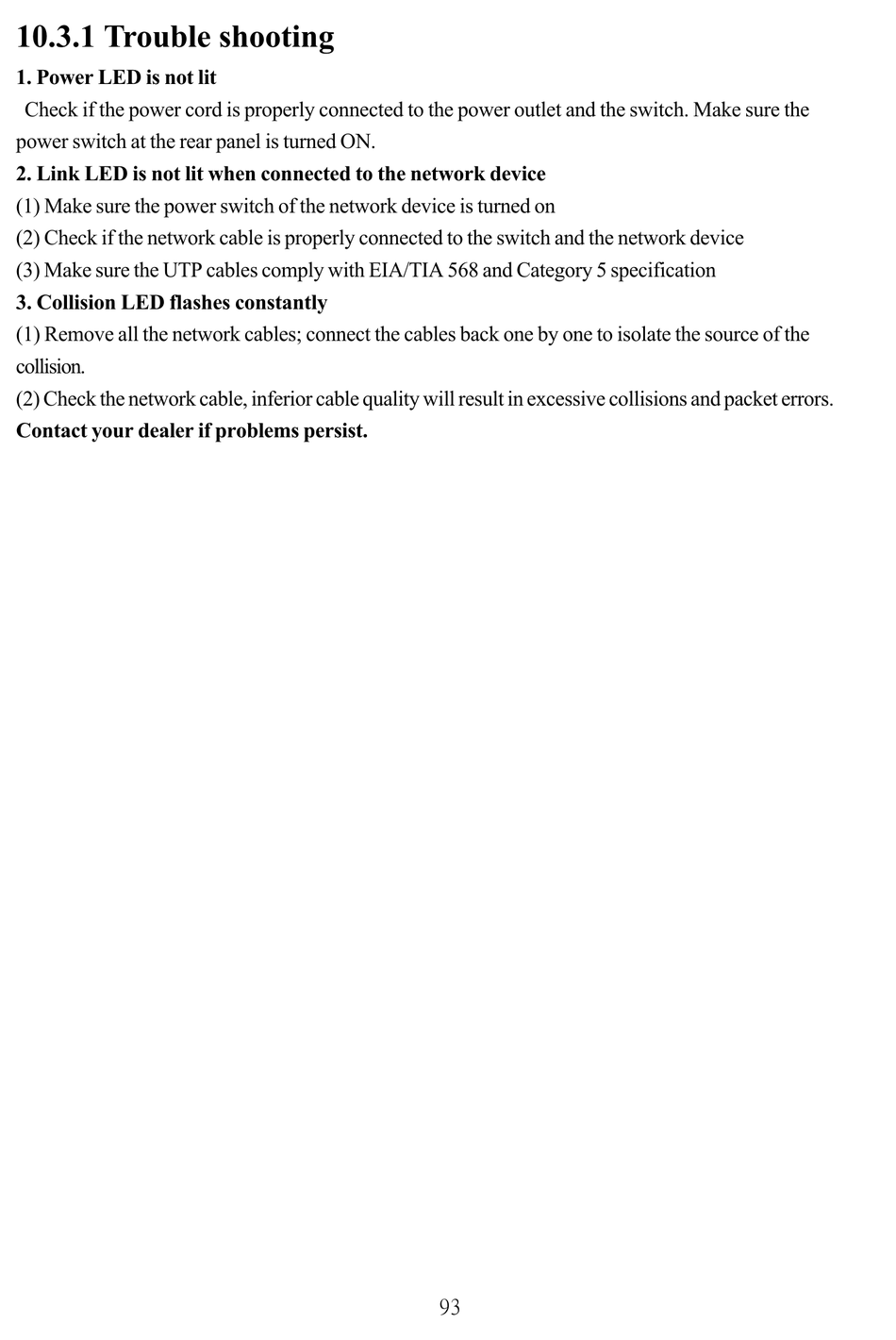 10.3.1 Trouble shooting

1. Power LED is not lit

Check if the power cord is properly connected to the power outlet and the switch. Make sure the power switch at the rear panel is turned ON.

2. Link LED is not lit when connected to the network device

(1) Make sure the power switch of the network device is turned on

(2) Check if the network cable is properly connected to the switch and the network device

(3) Make sure the UTP cables comply with EIA/TIA 568 and Category 5 specification

3. Collision LED flashes constantly

(1) Remove all the network cables; connect the cables back one by one to isolate the source of the collision.

(2) Check the network cable, inferior cable quality will result in excessive collisions and packet errors.

Contact your dealer if problems persist.

93